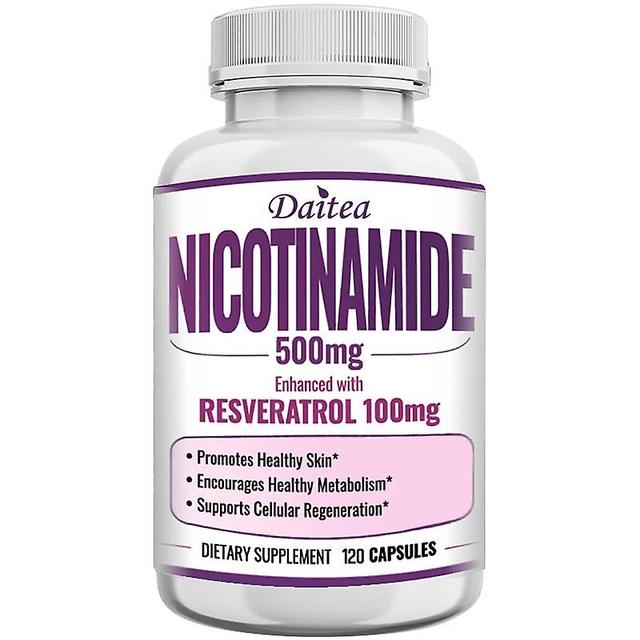 Daitea
NICOTINAMIDE
500mg
Enhanced with
RESVERATROL 100mg

• Promotes Healthy Skin*
• Encourages Healthy Metabolism*
• Supports Cellular Regeneration*

DIETARY SUPPLEMENT 120 CAPSULES